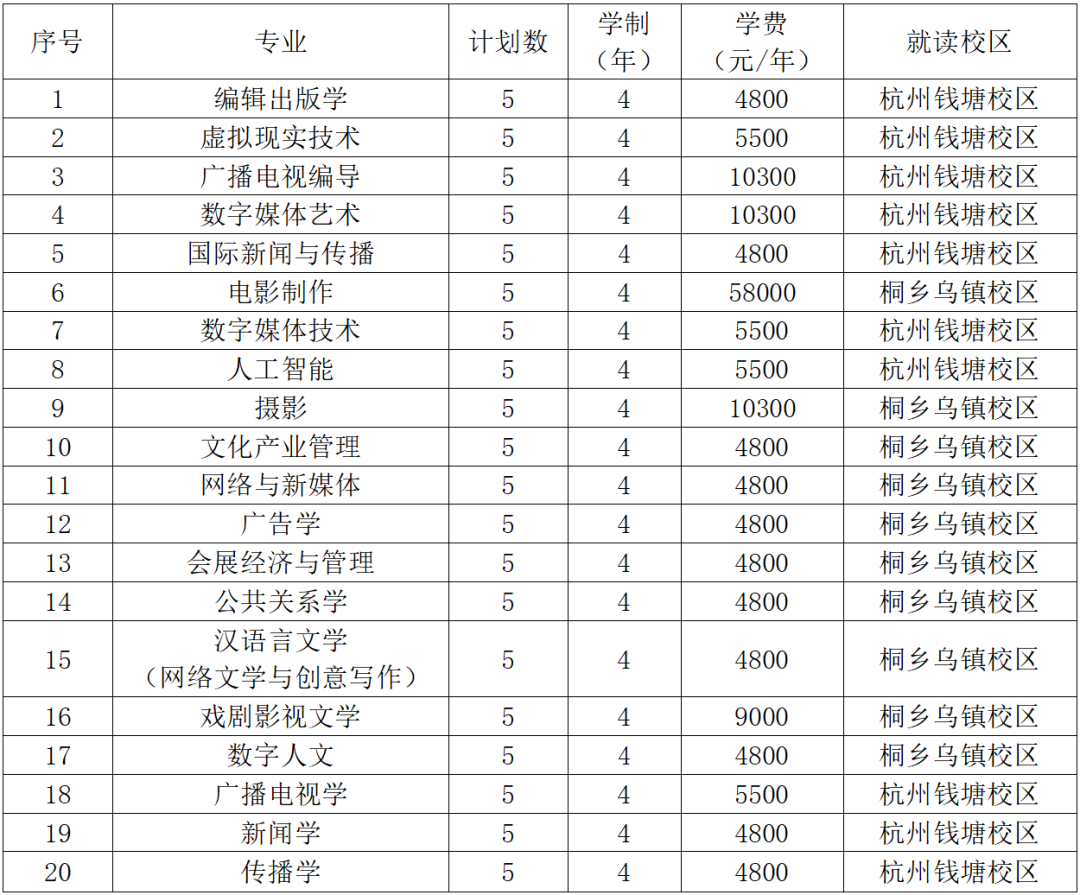 | 序号 | 专业 | 计划数 | 学制（年） | 学费（元/年） | 就读校区 |
|---|---|---|---|---|---|
| 1 | 编辑出版学 | 5 | 4 | 4800 | 杭州钱塘校区 |
| 2 | 虚拟现实技术 | 5 | 4 | 5500 | 杭州钱塘校区 |
| 3 | 广播电视编导 | 5 | 4 | 10300 | 杭州钱塘校区 |
| 4 | 数字媒体艺术 | 5 | 4 | 10300 | 杭州钱塘校区 |
| 5 | 国际新闻与传播 | 5 | 4 | 4800 | 杭州钱塘校区 |
| 6 | 电影制作 | 5 | 4 | 58000 | 桐乡乌镇校区 |
| 7 | 数字媒体技术 | 5 | 4 | 5500 | 杭州钱塘校区 |
| 8 | 人工智能 | 5 | 4 | 5500 | 杭州钱塘校区 |
| 9 | 摄影 | 5 | 4 | 10300 | 桐乡乌镇校区 |
| 10 | 文化产业管理 | 5 | 4 | 4800 | 桐乡乌镇校区 |
| 11 | 网络与新媒体 | 5 | 4 | 4800 | 桐乡乌镇校区 |
| 12 | 广告学 | 5 | 4 | 4800 | 桐乡乌镇校区 |
| 13 | 会展经济与管理 | 5 | 4 | 4800 | 桐乡乌镇校区 |
| 14 | 公共关系学 | 5 | 4 | 4800 | 桐乡乌镇校区 |
| 15 | 汉语言文学（网络文学与创意写作） | 5 | 4 | 4800 | 桐乡乌镇校区 |
| 16 | 戏剧影视文学 | 5 | 4 | 9000 | 桐乡乌镇校区 |
| 17 | 数字人文 | 5 | 4 | 4800 | 桐乡乌镇校区 |
| 18 | 广播电视学 | 5 | 4 | 5500 | 杭州钱塘校区 |
| 19 | 新闻学 | 5 | 4 | 4800 | 杭州钱塘校区 |
| 20 | 传播学 | 5 | 4 | 4800 | 杭州钱塘校区 |